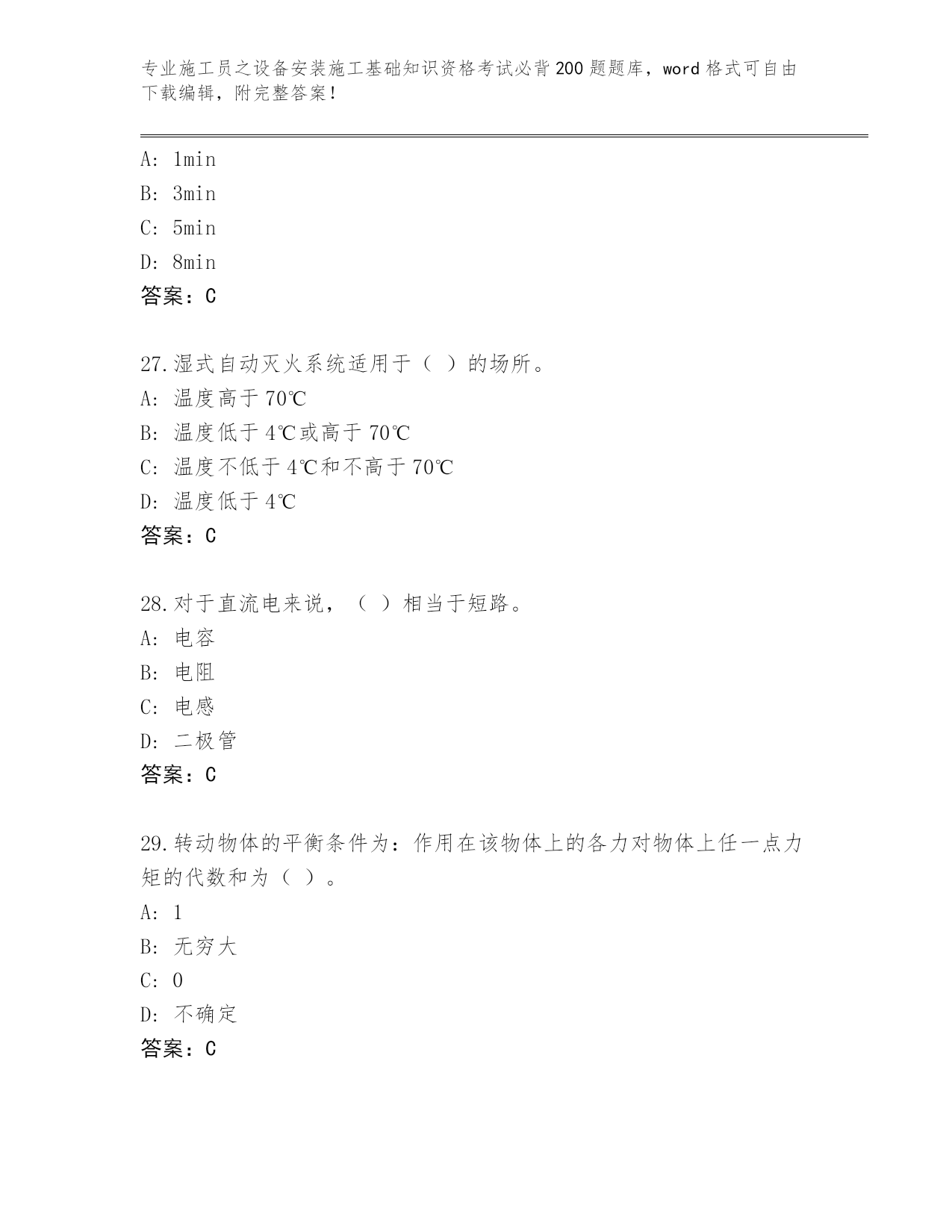 专业施工员之设备安装施工基础知识资格考试必背200题题库，word格式可自由下载编辑，附完整答案！

A: 1min
B: 3min
C: 5min
D: 8min
答案：C

27.湿式自动灭火系统适用于（ ）的场所。
A: 温度高于70℃
B: 温度低于4℃或高于70℃
C: 温度不低于4℃和不高于70℃
D: 温度低于4℃
答案：C

28.对于直流电来说，（ ）相当于短路。
A: 电容
B: 电阻
C: 电感
D: 二极管
答案：C

29.转动物体的平衡条件为：作用在该物体上的各力对物体上任一点力矩的代数和为（ ）。
A: 1
B: 无穷大
C: 0
D: 不确定
答案：C